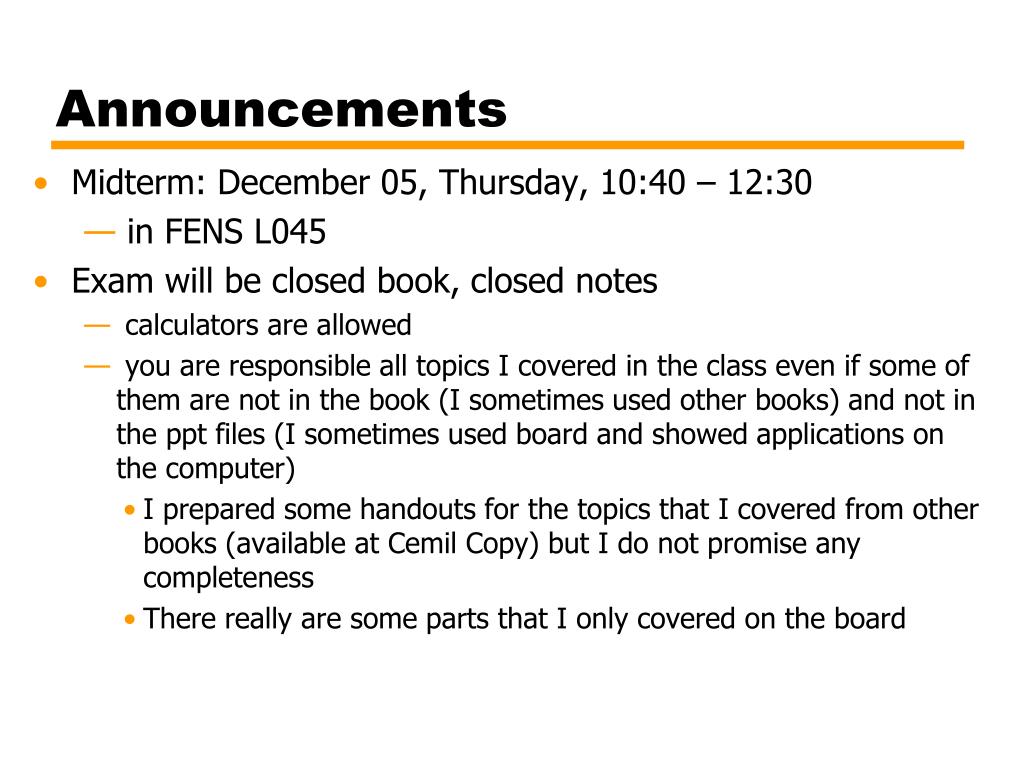 Announcements

• Midterm: December 05, Thursday, 10:40 – 12:30
  — in FENS L045
• Exam will be closed book, closed notes
  — calculators are allowed
  — you are responsible all topics I covered in the class even if some of them are not in the book (I sometimes used other books) and not in the ppt files (I sometimes used board and showed applications on the computer)
    • I prepared some handouts for the topics that I covered from other books (available at Cemil Copy) but I do not promise any completeness
    • There really are some parts that I only covered on the board